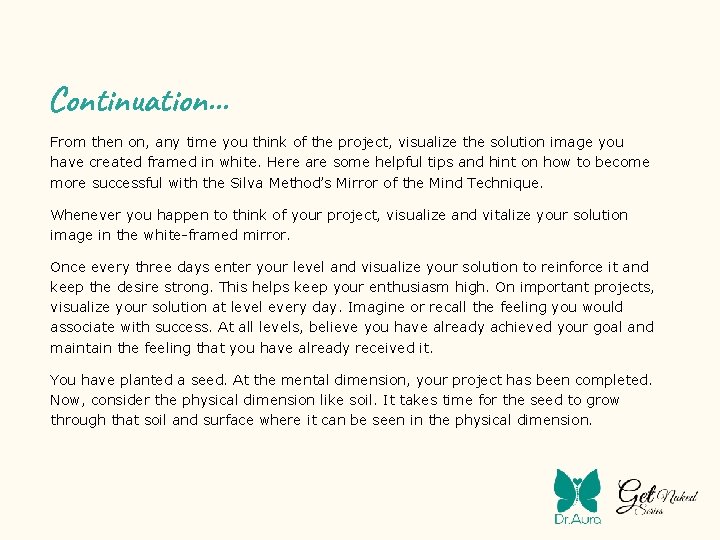 Continuation...

From then on, any time you think of the project, visualize the solution image you have created framed in white. Here are some helpful tips and hint on how to become more successful with the Silva Method's Mirror of the Mind Technique.

Whenever you happen to think of your project, visualize and vitalize your solution image in the white-framed mirror.

Once every three days enter your level and visualize your solution to reinforce it and keep the desire strong. This helps keep your enthusiasm high. On important projects, visualize your solution at level every day. Imagine or recall the feeling you would associate with success. At all levels, believe you have already achieved your goal and maintain the feeling that you have already received it.

You have planted a seed. At the mental dimension, your project has been completed. Now, consider the physical dimension like soil. It takes time for the seed to grow through that soil and surface where it can be seen in the physical dimension.

Dr.Aura

Get Naked Series